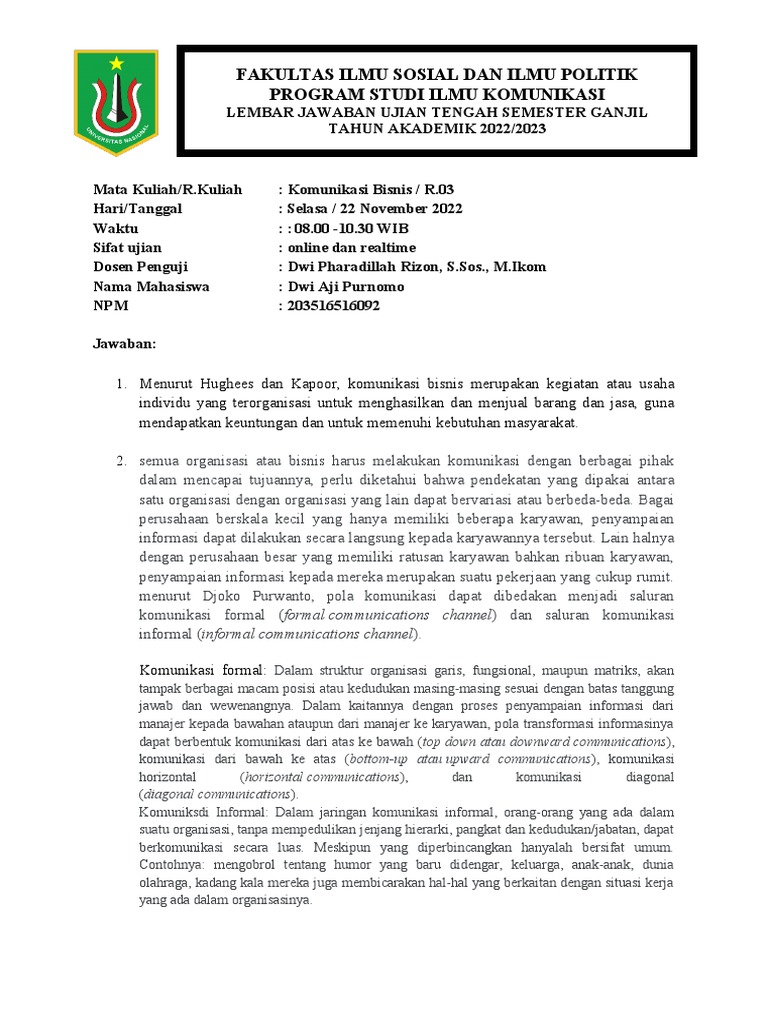 UNIVERSITAS NASIONAL

FAKULTAS ILMU SOSIAL DAN ILMU POLITIK
PROGRAM STUDI ILMU KOMUNIKASI
LEMBAR JAWABAN UJIAN TENGAH SEMESTER GANJIL
TAHUN AKADEMIK 2022/2023

Mata Kuliah/R.Kuliah : Komunikasi Bisnis / R.03
Hari/Tanggal : Selasa / 22 November 2022
Waktu : : 08.00 -10.30 WIB
Sifat ujian : online dan realtime
Dosen Penguji : Dwi Pharadillah Rizon, S.Sos., M.Ikom
Nama Mahasiswa : Dwi Aji Purnomo
NPM : 203516516092

Jawaban:

1. Menurut Hughees dan Kapoor, komunikasi bisnis merupakan kegiatan atau usaha individu yang terorganisasi untuk menghasilkan dan menjual barang dan jasa, guna mendapatkan keuntungan dan untuk memenuhi kebutuhan masyarakat.

2. semua organisasi atau bisnis harus melakukan komunikasi dengan berbagai pihak dalam mencapai tujuannya, perlu diketahui bahwa pendekatan yang dipakai antara satu organisasi dengan organisasi yang lain dapat bervariasi atau berbeda-beda. Bagai perusahaan berskala kecil yang hanya memiliki beberapa karyawan, penyampaian informasi dapat dilakukan secara langsung kepada karyawannya tersebut. Lain halnya dengan perusahaan besar yang memiliki ratusan karyawan bahkan ribuan karyawan, penyampaian informasi kepada mereka merupakan suatu pekerjaan yang cukup rumit. menurut Djoko Purwanto, pola komunikasi dapat dibedakan menjadi saluran komunikasi formal (formal communications channel) dan saluran komunikasi informal (informal communications channel).

Komunikasi formal: Dalam struktur organisasi garis, fungsional, maupun matriks, akan tampak berbagai macam posisi atau kedudukan masing-masing sesuai dengan batas tanggung jawab dan wewenangnya. Dalam kaitannya dengan proses penyampaian informasi dari manajer kepada bawahan ataupun dari manajer ke karyawan, pola transformasi informasinya dapat berbentuk komunikasi dari atas ke bawah (top down atau downward communications), komunikasi dari bawah ke atas (bottom-up atau upward communications), komunikasi horizontal (horizontal communications), dan komunikasi diagonal (diagonal communications).
Komuniksdi Informal: Dalam jaringan komunikasi informal, orang-orang yang ada dalam suatu organisasi, tanpa mempedulikan jenjang hierarki, pangkat dan kedudukan/jabatan, dapat berkomunikasi secara luas. Meskipun yang diperbincangkan hanyalah bersifat umum. Contohnya: mengobrol tentang humor yang baru didengar, keluarga, anak-anak, dunia olahraga, kadang kala mereka juga membicarakan hal-hal yang berkaitan dengan situasi kerja yang ada dalam organisasinya.